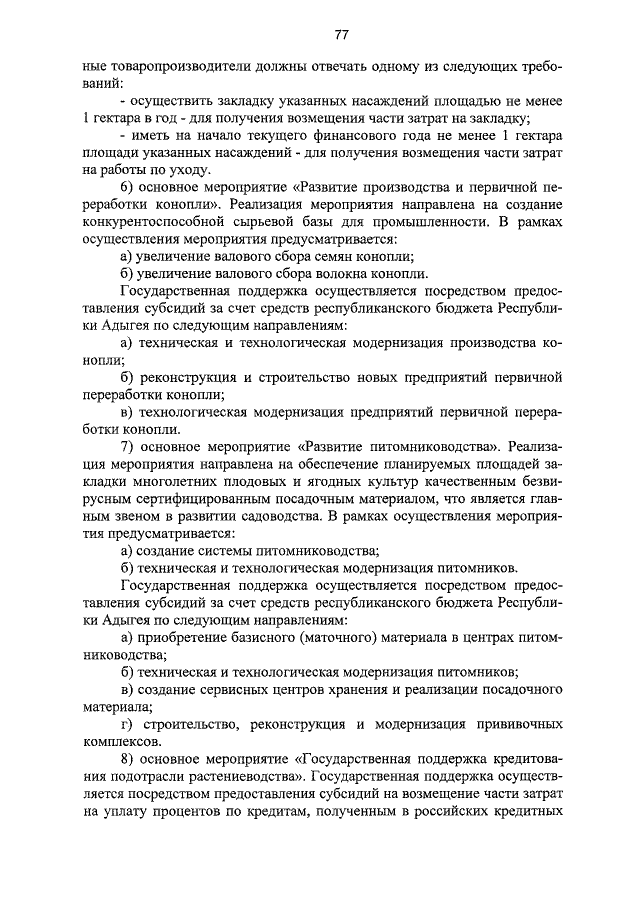 77

ные товаропроизводители должны отвечать одному из следующих требований:

- осуществить закладку указанных насаждений площадью не менее 1 гектара в год - для получения возмещения части затрат на закладку;

- иметь на начало текущего финансового года не менее 1 гектара площади указанных насаждений - для получения возмещения части затрат на работы по уходу.

6) основное мероприятие «Развитие производства и первичной переработки конопли». Реализация мероприятия направлена на создание конкурентоспособной сырьевой базы для промышленности. В рамках осуществления мероприятия предусматривается:

а) увеличение валового сбора семян конопли;

б) увеличение валового сбора волокна конопли.

Государственная поддержка осуществляется посредством предоставления субсидий за счет средств республиканского бюджета Республики Адыгея по следующим направлениям:

а) техническая и технологическая модернизация производства конопли;

б) реконструкция и строительство новых предприятий первичной переработки конопли;

в) технологическая модернизация предприятий первичной переработки конопли.

7) основное мероприятие «Развитие питомниководства». Реализация мероприятия направлена на обеспечение планируемых площадей закладки многолетних плодовых и ягодных культур качественным безвирусным сертифицированным посадочным материалом, что является главным звеном в развитии садоводства. В рамках осуществления мероприятия предусматривается:

а) создание системы питомниководства;

б) техническая и технологическая модернизация питомников.

Государственная поддержка осуществляется посредством предоставления субсидий за счет средств республиканского бюджета Республики Адыгея по следующим направлениям:

а) приобретение базисного (маточного) материала в центрах питомниководства;

б) техническая и технологическая модернизация питомников;

в) создание сервисных центров хранения и реализации посадочного материала;

г) строительство, реконструкция и модернизация прививочных комплексов.

8) основное мероприятие «Государственная поддержка кредитования подотрасли растениеводства». Государственная поддержка осуществляется посредством предоставления субсидий на возмещение части затрат на уплату процентов по кредитам, полученным в российских кредитных